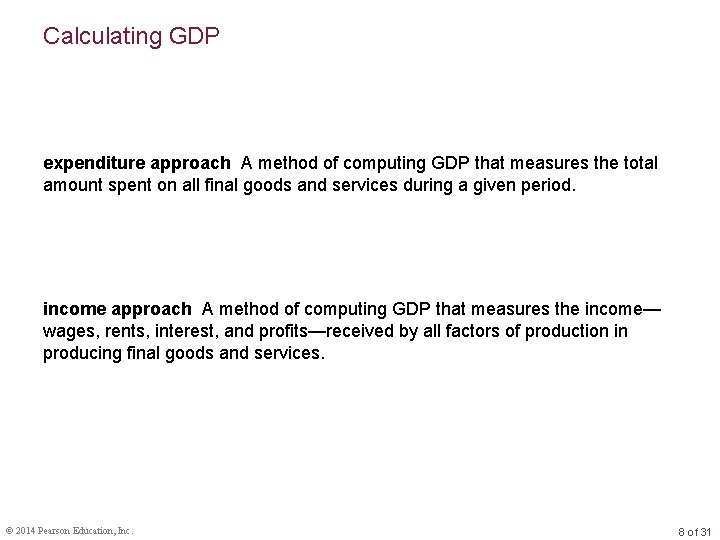 Calculating GDP

expenditure approach A method of computing GDP that measures the total amount spent on all final goods and services during a given period.

income approach A method of computing GDP that measures the income—wages, rents, interest, and profits—received by all factors of production in producing final goods and services.

© 2014 Pearson Education, Inc.

8 of 31